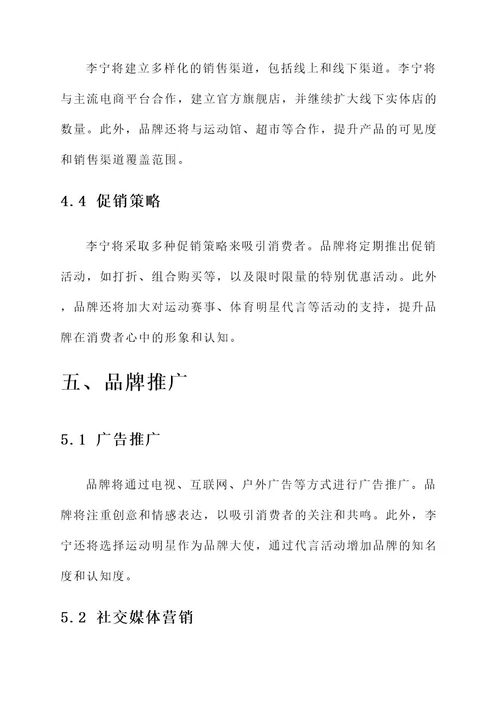 李宁将建立多样化的销售渠道，包括线上和线下渠道。李宁将与主流电商平台合作，建立官方旗舰店，并继续扩大线下实体店的数量。此外，品牌还将与运动馆、超市等合作，提升产品的可见度和销售渠道覆盖范围。

4.4 促销策略

李宁将采取多种促销策略来吸引消费者。品牌将定期推出促销活动，如打折、组合购买等，以及限时限量的特别优惠活动。此外，品牌还将加大对运动赛事、体育明星代言等活动的支持，提升品牌在消费者心中的形象和认知。

五、品牌推广

5.1 广告推广

品牌将通过电视、互联网、户外广告等方式进行广告推广。品牌将注重创意和情感表达，以吸引消费者的关注和共鸣。此外，李宁还将选择运动明星作为品牌大使，通过代言活动增加品牌的知名度和认知度。

5.2 社交媒体营销